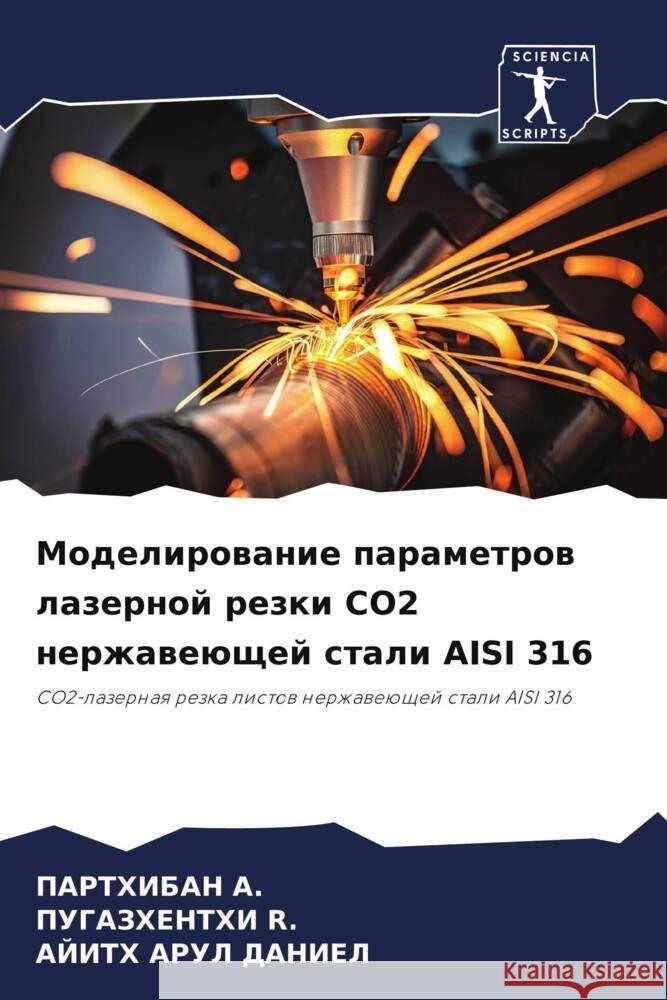 SCIENCIA
SCRIPTS

Моделирование параметров лазерной резки CO2 нержавеющей стали AISI 316

CO2-лазерная резка листов нержавеющей стали AISI 316

ПАРТХИБАН А.
ПУГАЗХЕНТХИ R.
АЙИТХ АРУЛ ДАНИЕЛ